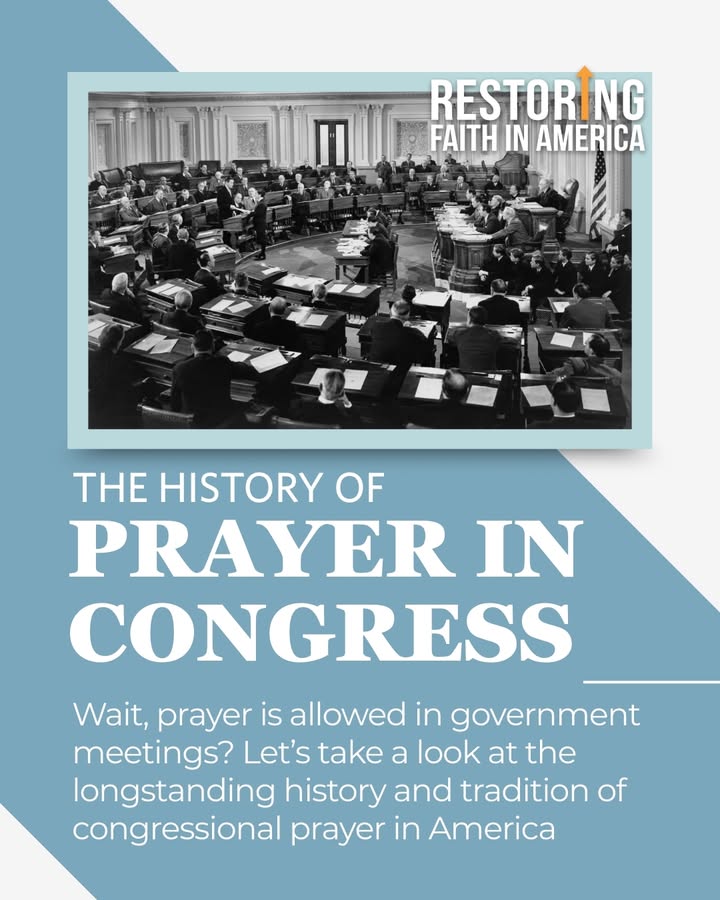 RESTORING FAITH IN AMERICA

THE HISTORY OF
PRAYER IN CONGRESS

Wait, prayer is allowed in government meetings? Let's take a look at the longstanding history and tradition of congressional prayer in America